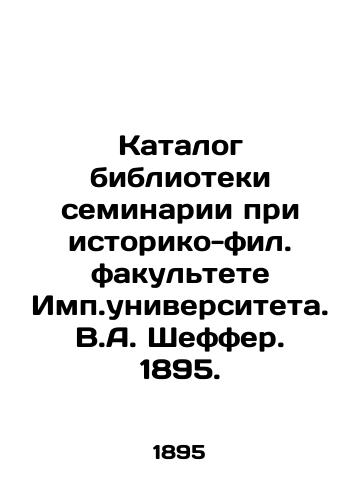 Каталог библиотеки семинарии при историко-фил. факультете Имп.университета. В.А. Шеффер. 1895.

1895